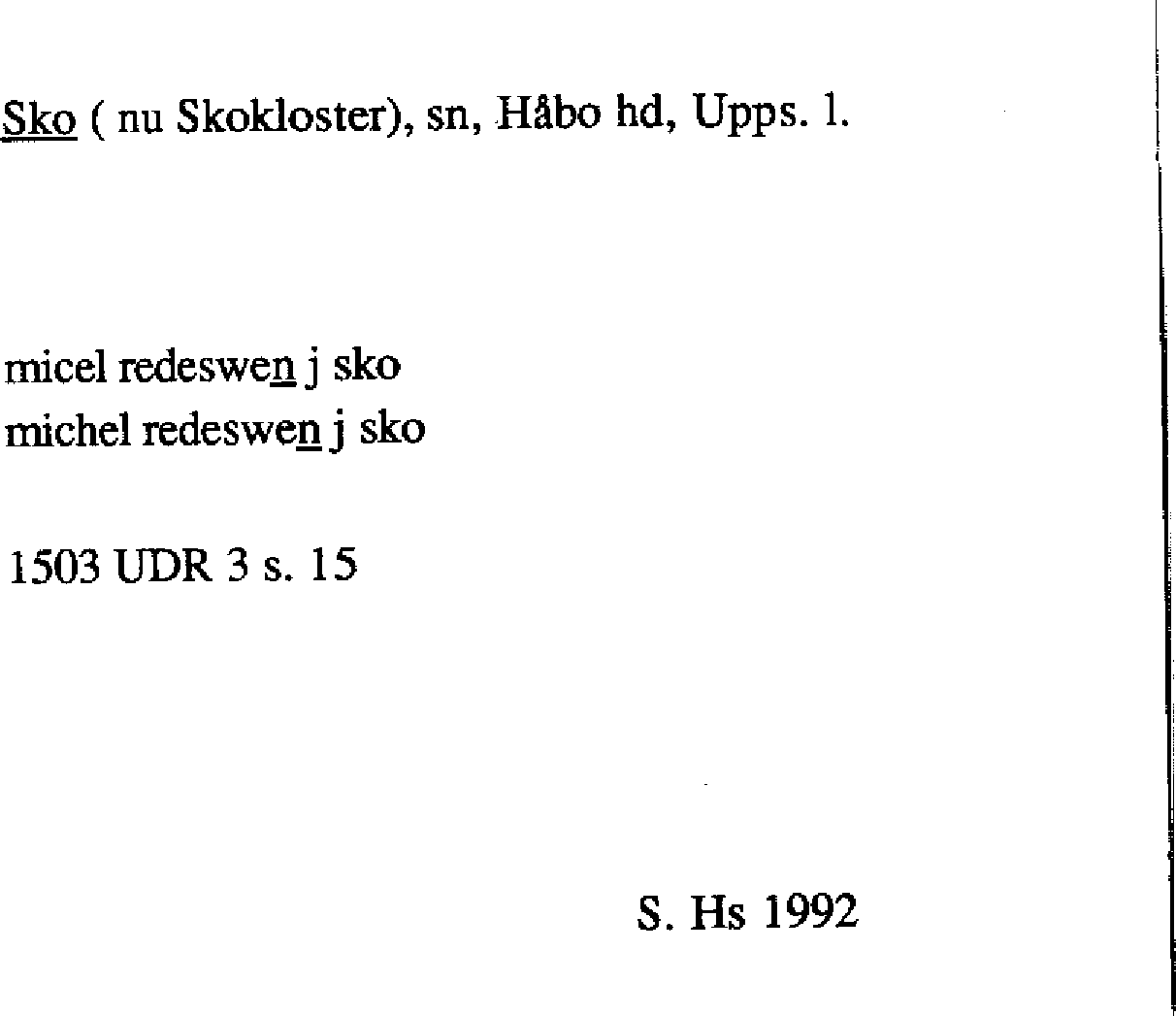 Sko ( nu Skokloster), sn, Håbo hd, Upps. l.

micel redeswen j sko
michel redeswen j sko

1503 UDR 3 s. 15

S. Hs 1992